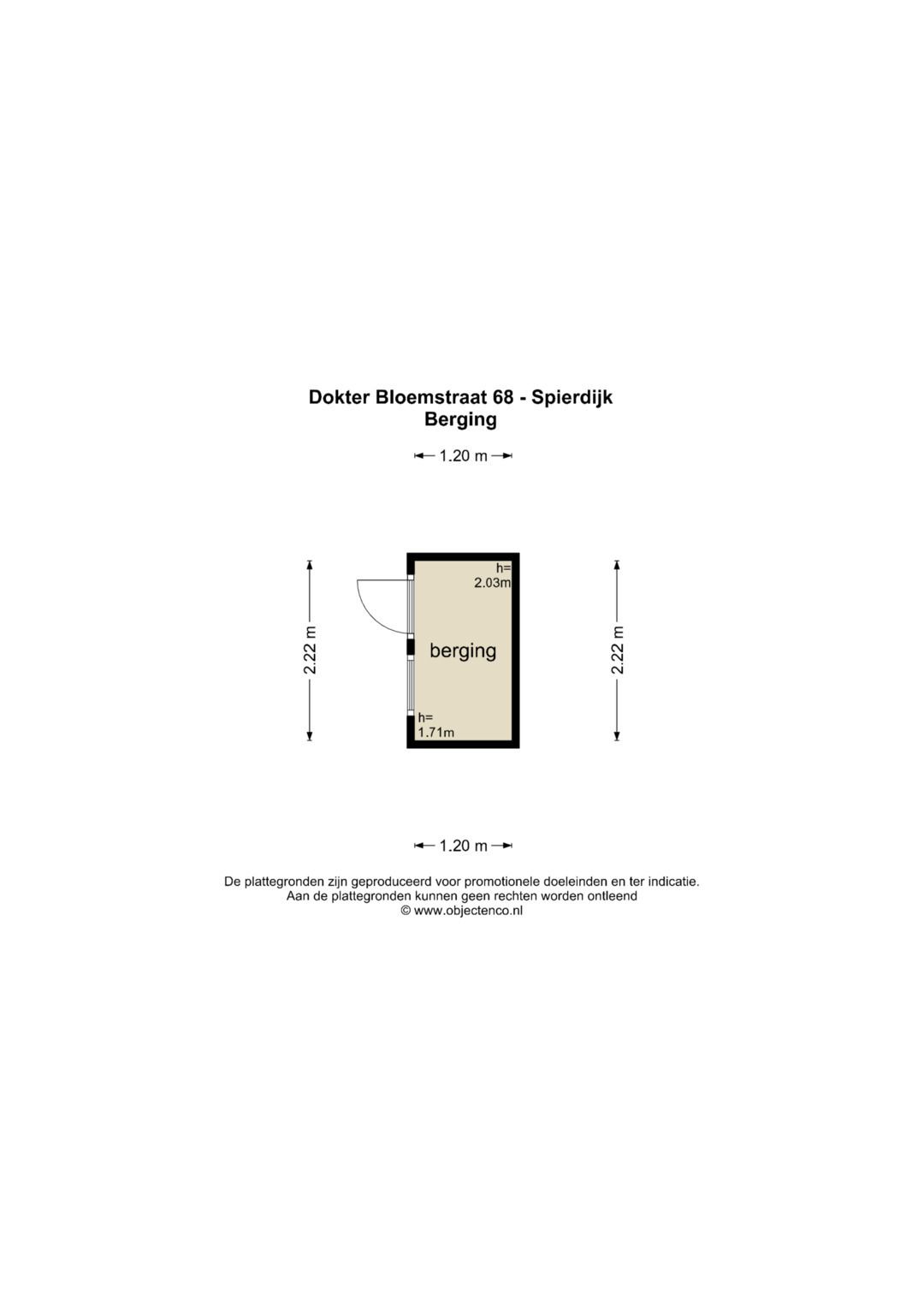 Dokter Bloemstraat 68 - Spierdijk
Berging

1.20 m

2.22 m

h=
2.03m

berging

h=
1.71m

2.22 m

1.20 m

De plattegronden zijn geproduceerd voor promotionele doeleinden en ter indicatie.
Aan de plattegronden kunnen geen rechten worden ontleend
© www.objectenco.nl